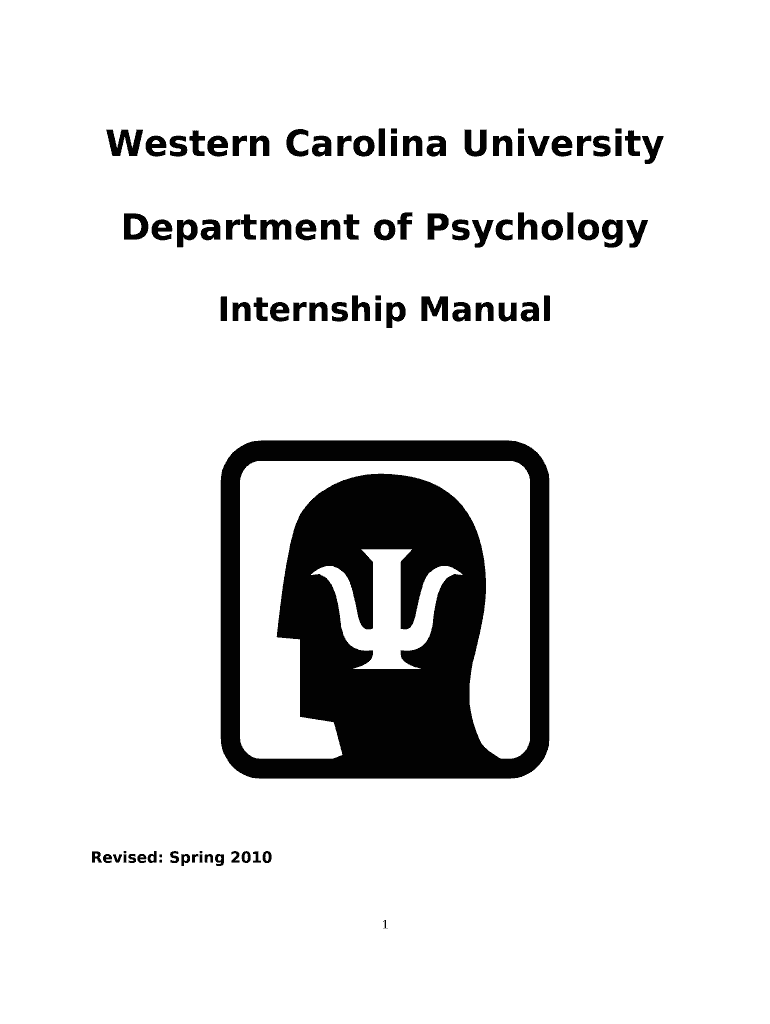 Western Carolina University

Department of Psychology

Internship Manual

Revised: Spring 2010

1